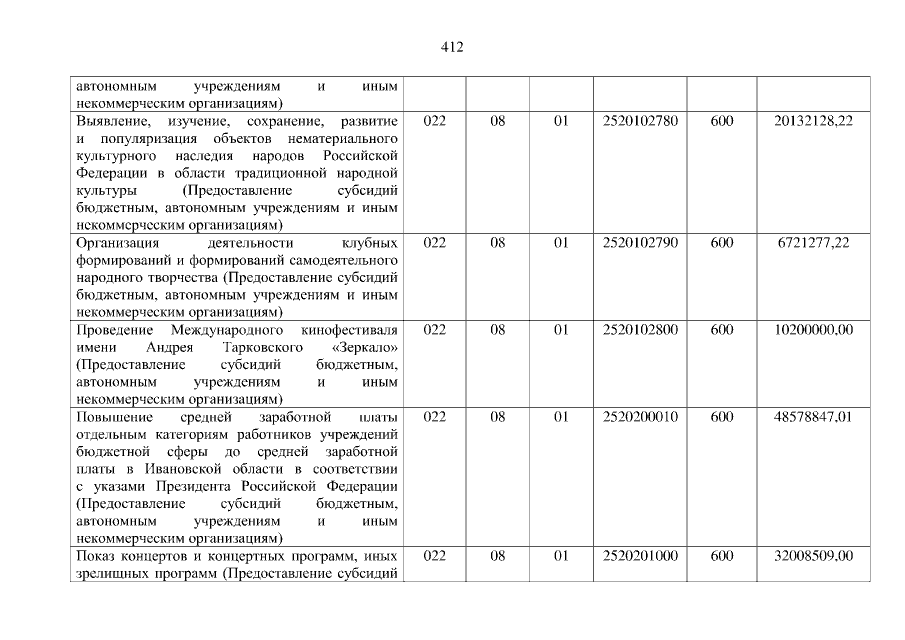 412

| автономным учреждениям и иным некоммерческим организациям) | | | | | | |
|---|---|---|---|---|---|---|
| Выявление, изучение, сохранение, развитие и популяризация объектов нематериального культурного наследия народов Российской Федерации в области традиционной народной культуры (Предоставление субсидий бюджетным, автономным учреждениям и иным некоммерческим организациям) | 022 | 08 | 01 | 2520102780 | 600 | 20132128,22 |
| Организация деятельности клубных формирований и формирований самодеятельного народного творчества (Предоставление субсидий бюджетным, автономным учреждениям и иным некоммерческим организациям) | 022 | 08 | 01 | 2520102790 | 600 | 6721277,22 |
| Проведение Международного кинофестиваля имени Андрея Тарковского «Зеркало» (Предоставление субсидий бюджетным, автономным учреждениям и иным некоммерческим организациям) | 022 | 08 | 01 | 2520102800 | 600 | 10200000,00 |
| Повышение средней заработной платы отдельным категориям работников учреждений бюджетной сферы до средней заработной платы в Ивановской области в соответствии с указами Президента Российской Федерации (Предоставление субсидий бюджетным, автономным учреждениям и иным некоммерческим организациям) | 022 | 08 | 01 | 2520200010 | 600 | 48578847,01 |
| Показ концертов и концертных программ, иных зрелищных программ (Предоставление субсидий | 022 | 08 | 01 | 2520201000 | 600 | 32008509,00 |